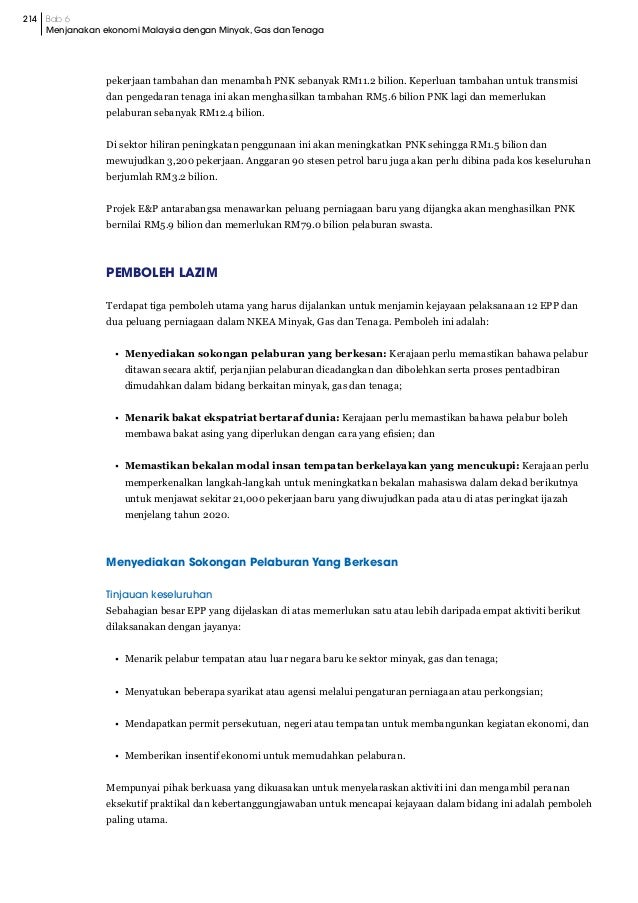 214 Bab 6
Menjanakan ekonomi Malaysia dengan Minyak, Gas dan Tenaga

pekerjaan tambahan dan menambah PNK sebanyak RM11.2 bilion. Keperluan tambahan untuk transmisi dan pengedaran tenaga ini akan menghasilkan tambahan RM5.6 bilion PNK lagi dan memerlukan pelaburan sebanyak RM12.4 bilion.

Di sektor hiliran peningkatan penggunaan ini akan meningkatkan PNK sehingga RM1.5 bilion dan mewujudkan 3,200 pekerjaan. Anggaran 90 stesen petrol baru juga akan perlu dibina pada kos keseluruhan berjumlah RM3.2 bilion.

Projek E&P antarabangsa menawarkan peluang perniagaan baru yang dijangka akan menghasilkan PNK bernilai RM5.9 bilion dan memerlukan RM79.0 bilion pelaburan swasta.

PEMBOLEH LAZIM

Terdapat tiga pemboleh utama yang harus dijalankan untuk menjamin kejayaan pelaksanaan 12 EPP dan dua peluang perniagaan dalam NKEA Minyak, Gas dan Tenaga. Pemboleh ini adalah:

• Menyediakan sokongan pelaburan yang berkesan: Kerajaan perlu memastikan bahawa pelabur ditawan secara aktif, perjanjian pelaburan dicadangkan dan dibolehkan serta proses pentadbiran dimudahkan dalam bidang berkaitan minyak, gas dan tenaga;

• Menarik bakat ekspatriat bertaraf dunia: Kerajaan perlu memastikan bahawa pelabur boleh membawa bakat asing yang diperlukan dengan cara yang efisien; dan

• Memastikan bekalan modal insan tempatan berkelayakan yang mencukupi: Kerajaan perlu memperkenalkan langkah-langkah untuk meningkatkan bekalan mahasiswa dalam dekad berikutnya untuk menjawat sekitar 21,000 pekerjaan baru yang diwujudkan pada atau di atas peringkat ijazah menjelang tahun 2020.

Menyediakan Sokongan Pelaburan Yang Berkesan

Tinjauan keseluruhan
Sebahagian besar EPP yang dijelaskan di atas memerlukan satu atau lebih daripada empat aktiviti berikut dilaksanakan dengan jayanya:

• Menarik pelabur tempatan atau luar negara baru ke sektor minyak, gas dan tenaga;

• Menyatukan beberapa syarikat atau agensi melalui pengaturan perniagaan atau perkongsian;

• Mendapatkan permit persekutuan, negeri atau tempatan untuk membangunkan kegiatan ekonomi, dan

• Memberikan insentif ekonomi untuk memudahkan pelaburan.

Mempunyai pihak berkuasa yang dikuasakan untuk menyelaraskan aktiviti ini dan mengambil peranan eksekutif praktikal dan kebertanggungjawaban untuk mencapai kejayaan dalam bidang ini adalah pemboleh paling utama.